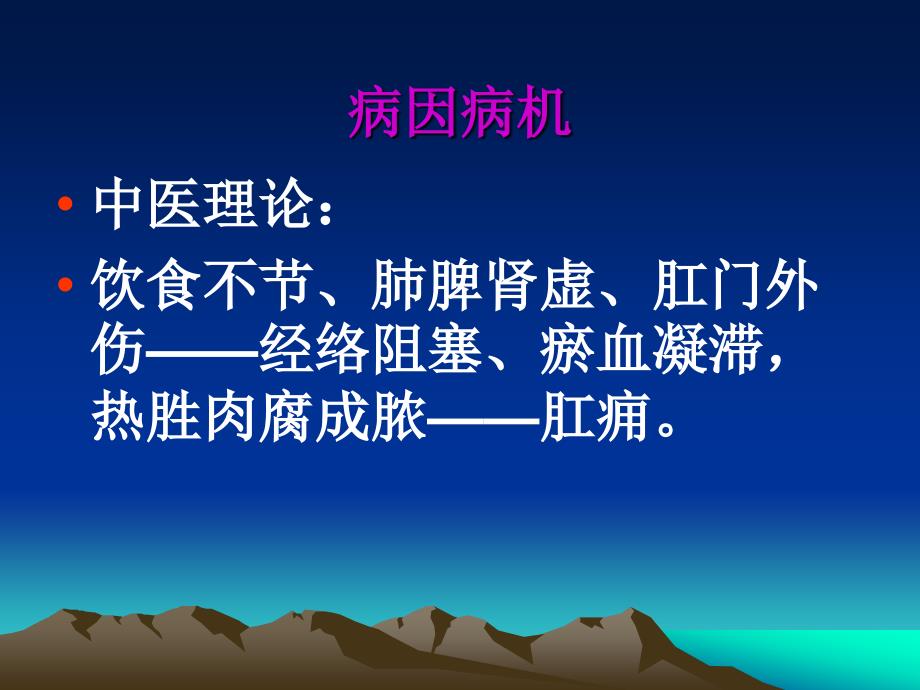 病因病机

• 中医理论：

• 饮食不节、肺脾肾虚、肛门外伤——经络阻塞、瘀血凝滞，热胜肉腐成脓——肛痈。